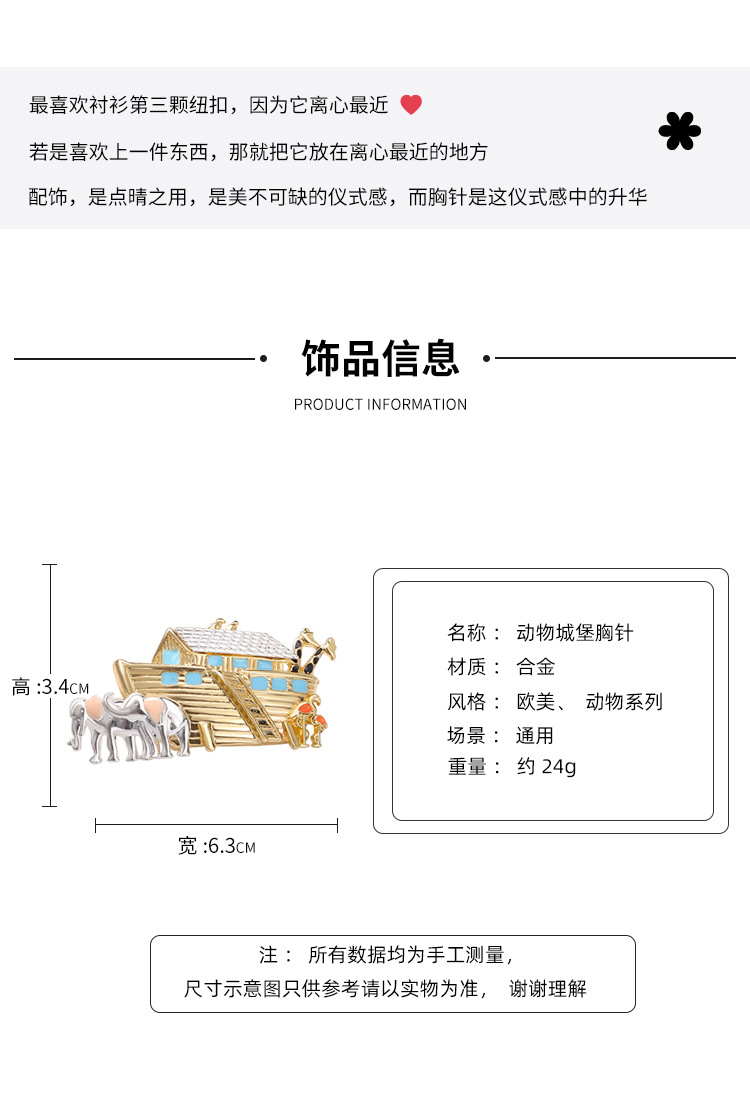 最喜欢衬衫第三颗纽扣，因为它离心最近

若是喜欢上一件东西，那就把它放在离心最近的地方

配饰，是点睛之用，是美不可缺的仪式感，而胸针是这仪式感中的升华

饰品信息

PRODUCT INFORMATION

高 :3.4CM

宽 :6.3CM

名称： 动物城堡胸针
材质： 合金
风格： 欧美、 动物系列
场景： 通用
重量： 约 24g

注： 所有数据均为手工测量，
尺寸示意图只供参考请以实物为准， 谢谢理解